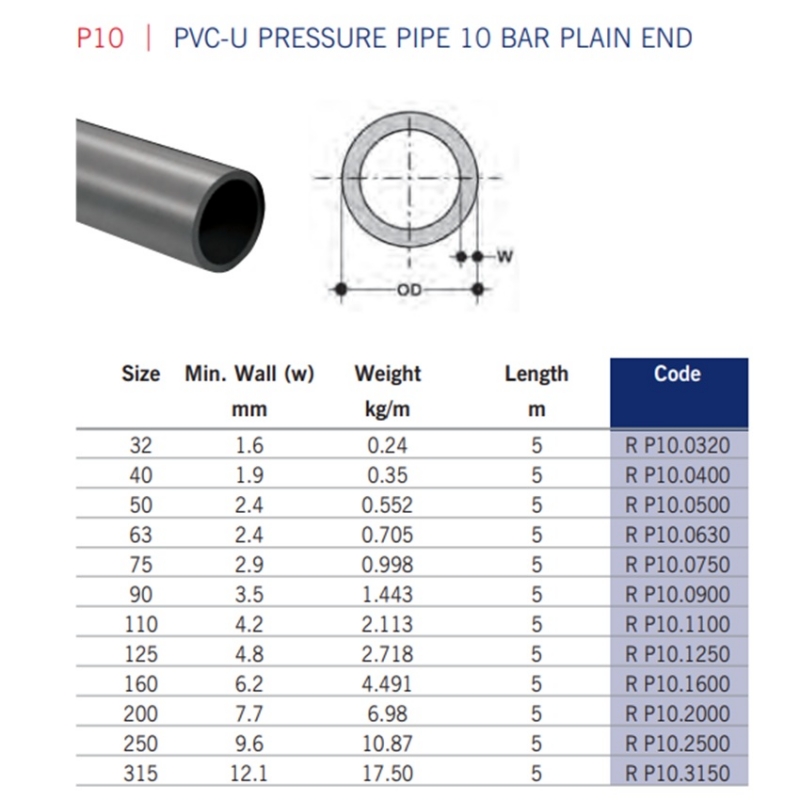 P10 | PVC-U PRESSURE PIPE 10 BAR PLAIN END

W

OD

| Size | Min. Wall (w) mm | Weight kg/m | Length m | Code |
|---|---|---|---|---|
| 32 | 1.6 | 0.24 | 5 | R P10.0320 |
| 40 | 1.9 | 0.35 | 5 | R P10.0400 |
| 50 | 2.4 | 0.552 | 5 | R P10.0500 |
| 63 | 2.4 | 0.705 | 5 | R P10.0630 |
| 75 | 2.9 | 0.998 | 5 | R P10.0750 |
| 90 | 3.5 | 1.443 | 5 | R P10.0900 |
| 110 | 4.2 | 2.113 | 5 | R P10.1100 |
| 125 | 4.8 | 2.718 | 5 | R P10.1250 |
| 160 | 6.2 | 4.491 | 5 | R P10.1600 |
| 200 | 7.7 | 6.98 | 5 | R P10.2000 |
| 250 | 9.6 | 10.87 | 5 | R P10.2500 |
| 315 | 12.1 | 17.50 | 5 | R P10.3150 |